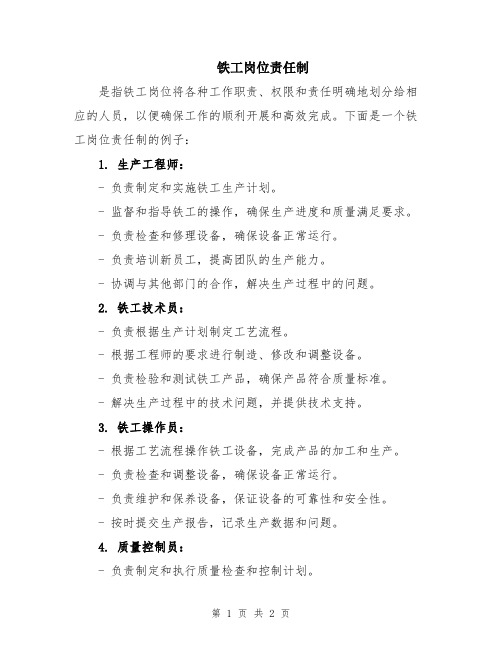 铁工岗位责任制

是指铁工岗位将各种工作职责、权限和责任明确地划分给相应的人员，以便确保工作的顺利开展和高效完成。下面是一个铁工岗位责任制的例子：

1. 生产工程师：

- 负责制定和实施铁工生产计划。

- 监督和指导铁工的操作，确保生产进度和质量满足要求。

- 负责检查和修理设备，确保设备正常运行。

- 负责培训新员工，提高团队的生产能力。

- 协调与其他部门的合作，解决生产过程中的问题。

2. 铁工技术员：

- 负责根据生产计划制定工艺流程。

- 根据工程师的要求进行制造、修改和调整设备。

- 负责检验和测试铁工产品，确保产品符合质量标准。

- 解决生产过程中的技术问题，并提供技术支持。

3. 铁工操作员：

- 根据工艺流程操作铁工设备，完成产品的加工和生产。

- 负责检查和调整设备，确保设备正常运行。

- 负责维护和保养设备，保证设备的可靠性和安全性。

- 按时提交生产报告，记录生产数据和问题。

4. 质量控制员：

- 负责制定和执行质量检查和控制计划。

第 1 页 共 2 页